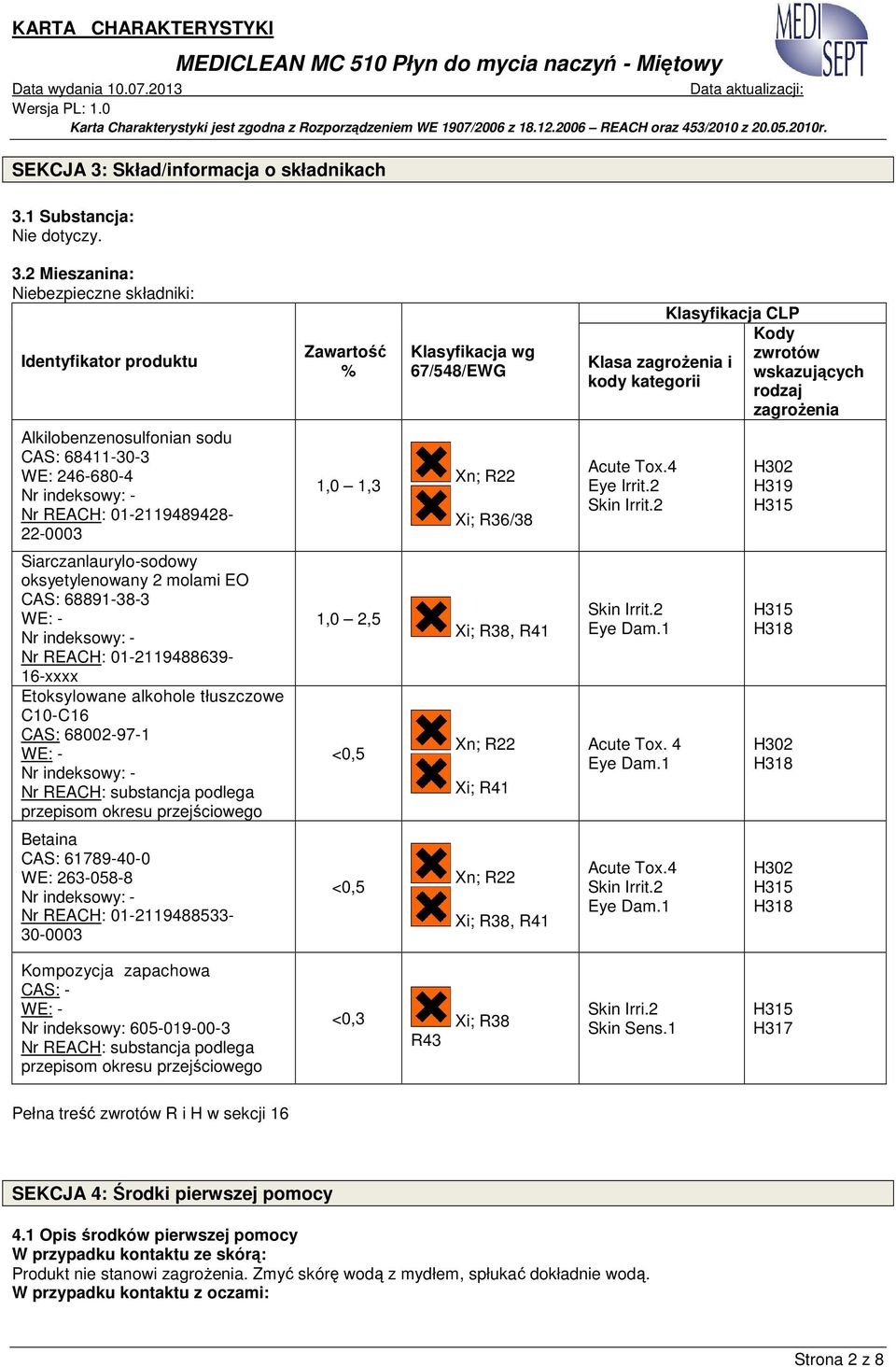 KARTA CHARAKTERYSTYKI

MEDI SEPT

MEDICLEAN MC 510 Płyn do mycia naczyń - Miętowy

Data wydania 10.07.2013
Data aktualizacji:
Wersja PL: 1.0

Karta Charakterystyki jest zgodna z Rozporządzeniem WE 1907/2006 z 18.12.2006 – REACH oraz 453/2010 z 20.05.2010r.

SEKCJA 3: Skład/informacja o składnikach

3.1 Substancja:
Nie dotyczy.

3.2 Mieszanina:
Niebezpieczne składniki:

| Identyfikator produktu | Zawartość % | Klasyfikacja wg 67/548/EWG | Klasyfikacja CLP: Klasa zagrożenia i kody kategorii | Klasyfikacja CLP: Kody zwrotów wskazujących rodzaj zagrożenia |
|---|---|---|---|---|
| Alkilobenzenosulfonian sodu CAS: 68411-30-3 WE: 246-680-4 Nr indeksowy: - Nr REACH: 01-2119489428-22-0003 | 1,0 – 1,3 | Xn; R22 Xi; R36/38 | Acute Tox.4 Eye Irrit.2 Skin Irrit.2 | H302 H319 H315 |
| Siarczanlaurylo-sodowy oksyetylenowany 2 molami EO CAS: 68891-38-3 WE: - Nr indeksowy: - Nr REACH: 01-2119488639-16-xxxx | 1,0 – 2,5 | Xi; R38, R41 | Skin Irrit.2 Eye Dam.1 | H315 H318 |
| Etoksylowane alkohole tłuszczowe C10-C16 CAS: 68002-97-1 WE: - Nr indeksowy: - Nr REACH: substancja podlega przepisom okresu przejściowego | <0,5 | Xn; R22 Xi; R41 | Acute Tox. 4 Eye Dam.1 | H302 H318 |
| Betaina CAS: 61789-40-0 WE: 263-058-8 Nr indeksowy: - Nr REACH: 01-2119488533-30-0003 | <0,5 | Xn; R22 Xi; R38, R41 | Acute Tox.4 Skin Irrit.2 Eye Dam.1 | H302 H315 H318 |
| Kompozycja zapachowa CAS: - WE: - Nr indeksowy: 605-019-00-3 Nr REACH: substancja podlega przepisom okresu przejściowego | <0,3 | Xi; R38 R43 | Skin Irri.2 Skin Sens.1 | H315 H317 |

Pełna treść zwrotów R i H w sekcji 16

SEKCJA 4: Środki pierwszej pomocy

4.1 Opis środków pierwszej pomocy
W przypadku kontaktu ze skórą:
Produkt nie stanowi zagrożenia. Zmyć skórę wodą z mydłem, spłukać dokładnie wodą.
W przypadku kontaktu z oczami:

Strona 2 z 8